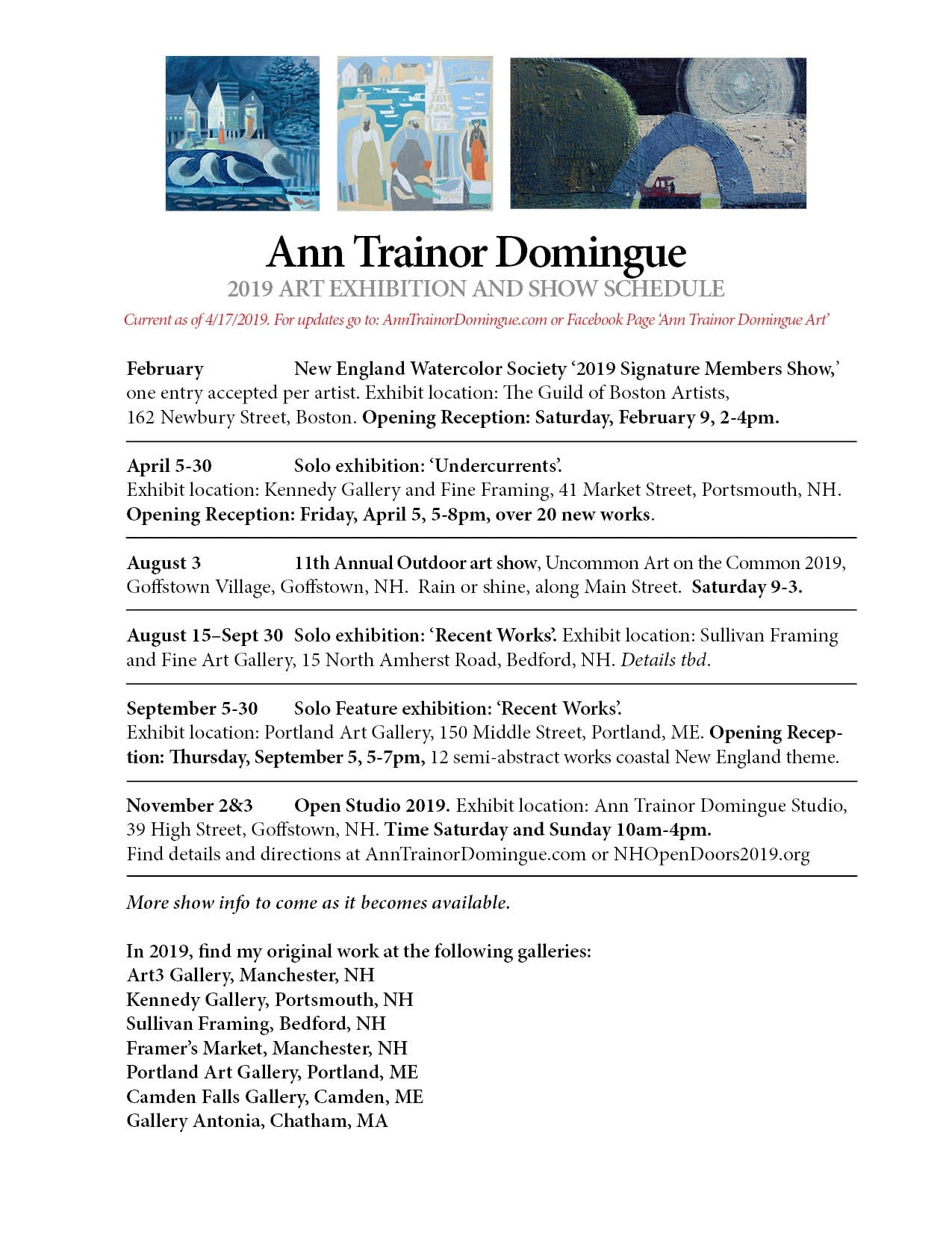 Ann Trainor Domingue

2019 ART EXHIBITION AND SHOW SCHEDULE

Current as of 4/17/2019. For updates go to: AnnTrainorDomingue.com or Facebook Page 'Ann Trainor Domingue Art'

February New England Watercolor Society '2019 Signature Members Show,' one entry accepted per artist. Exhibit location: The Guild of Boston Artists, 162 Newbury Street, Boston. Opening Reception: Saturday, February 9, 2-4pm.

April 5-30 Solo exhibition: 'Undercurrents'. Exhibit location: Kennedy Gallery and Fine Framing, 41 Market Street, Portsmouth, NH. Opening Reception: Friday, April 5, 5-8pm, over 20 new works.

August 3 11th Annual Outdoor art show, Uncommon Art on the Common 2019, Goffstown Village, Goffstown, NH. Rain or shine, along Main Street. Saturday 9-3.

August 15–Sept 30 Solo exhibition: 'Recent Works'. Exhibit location: Sullivan Framing and Fine Art Gallery, 15 North Amherst Road, Bedford, NH. Details tbd.

September 5-30 Solo Feature exhibition: 'Recent Works'. Exhibit location: Portland Art Gallery, 150 Middle Street, Portland, ME. Opening Reception: Thursday, September 5, 5-7pm, 12 semi-abstract works coastal New England theme.

November 2&3 Open Studio 2019. Exhibit location: Ann Trainor Domingue Studio, 39 High Street, Goffstown, NH. Time Saturday and Sunday 10am-4pm. Find details and directions at AnnTrainorDomingue.com or NHOpenDoors2019.org

More show info to come as it becomes available.

In 2019, find my original work at the following galleries:
Art3 Gallery, Manchester, NH
Kennedy Gallery, Portsmouth, NH
Sullivan Framing, Bedford, NH
Framer's Market, Manchester, NH
Portland Art Gallery, Portland, ME
Camden Falls Gallery, Camden, ME
Gallery Antonia, Chatham, MA